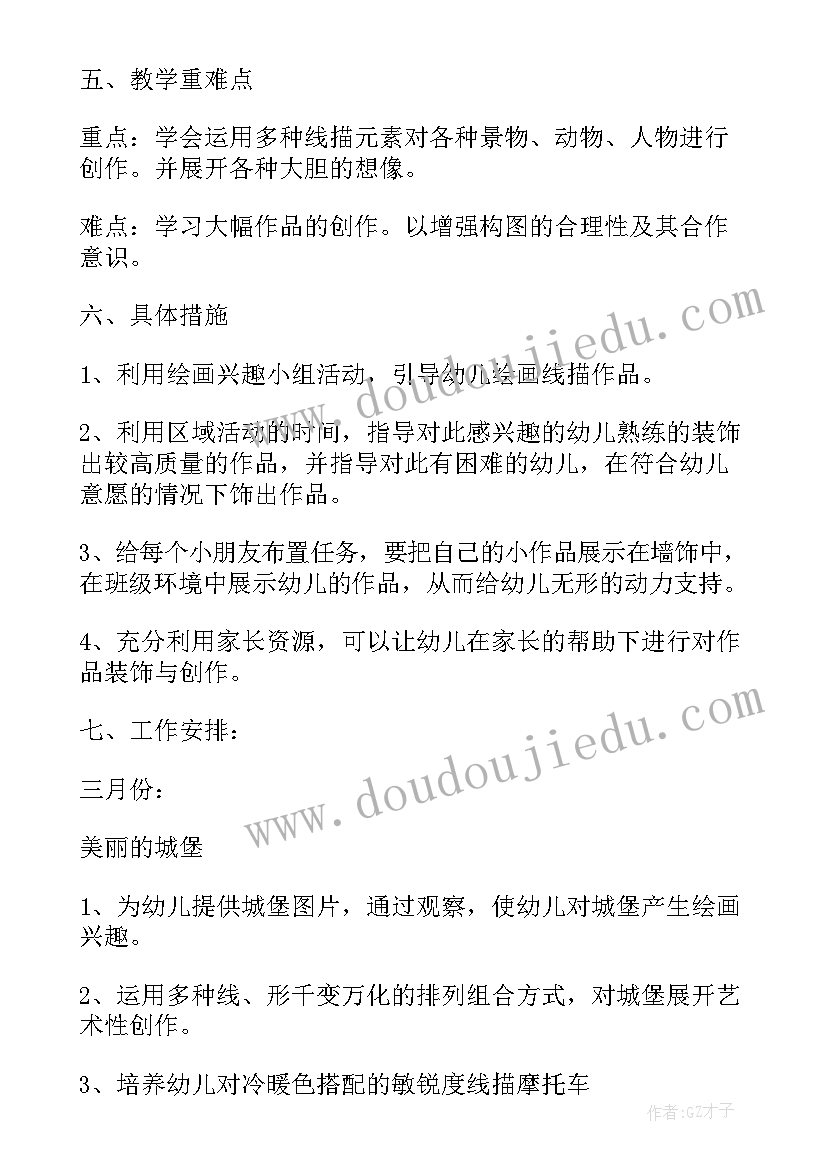 五、教学重难点

重点：学会运用多种线描元素对各种景物、动物、人物进行创作。并展开各种大胆的想像。

难点：学习大幅作品的创作。以增强构图的合理性及其合作意识。

六、具体措施

1、利用绘画兴趣小组活动，引导幼儿绘画线描作品。

2、利用区域活动的时间，指导对此感兴趣的幼儿熟练的装饰出较高质量的作品，并指导对此有困难的幼儿，在符合幼儿意愿的情况下饰出作品。

3、给每个小朋友布置任务，要把自己的小作品展示在墙饰中，在班级环境中展示幼儿的作品，从而给幼儿无形的动力支持。

4、充分利用家长资源，可以让幼儿在家长的帮助下进行对作品装饰与创作。

七、工作安排：

三月份：

美丽的城堡

1、为幼儿提供城堡图片，通过观察，使幼儿对城堡产生绘画兴趣。

2、运用多种线、形千变万化的排列组合方式，对城堡展开艺术性创作。

3、培养幼儿对冷暖色搭配的敏锐度线描摩托车

www.doudoujiedu.com

www.doudoujiedu.com

作者:GZ才子